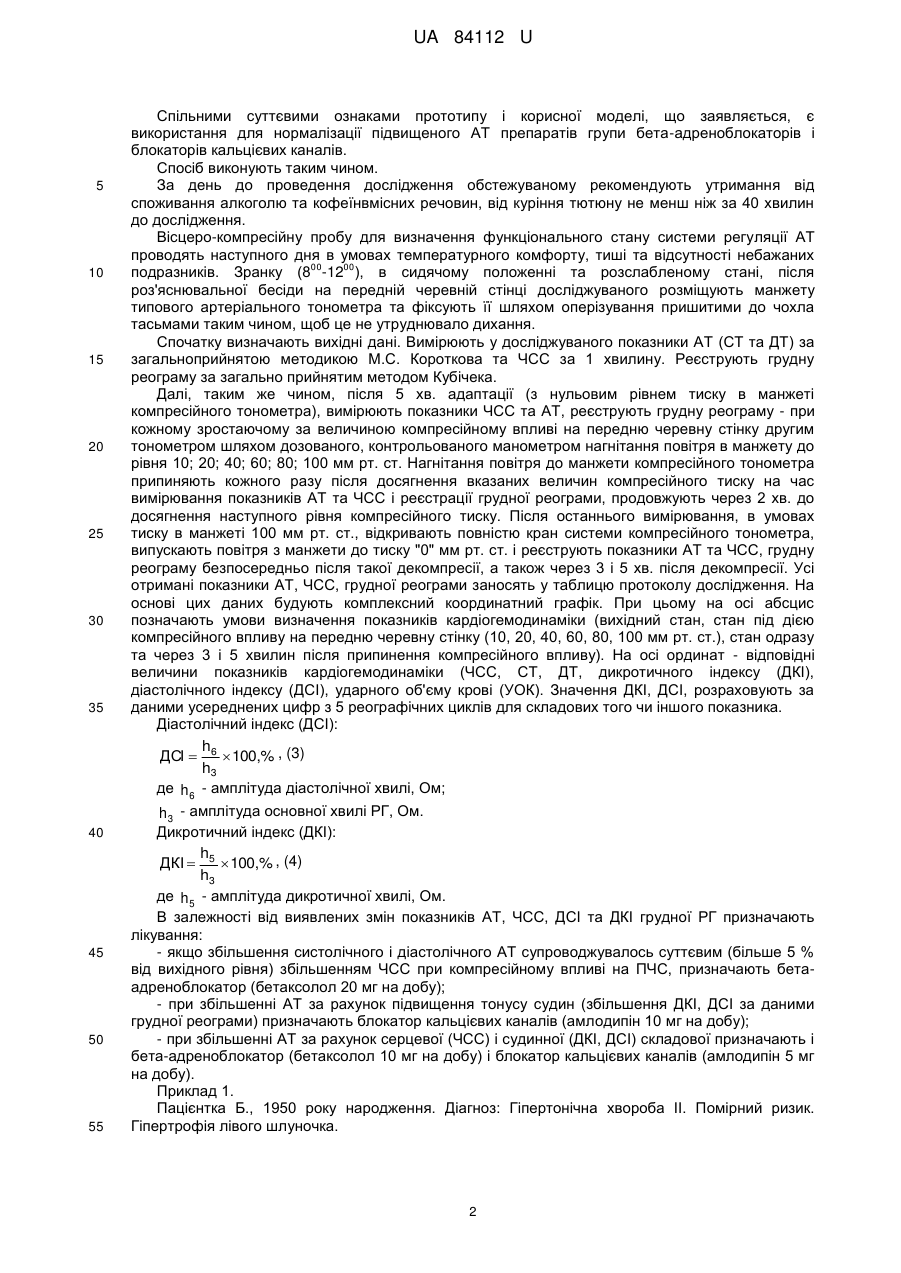 UA 84112 U

Спільними суттєвими ознаками прототипу і корисної моделі, що заявляється, є використання для нормалізації підвищеного АТ препаратів групи бета-адреноблокаторів і блокаторів кальцієвих каналів.

Спосіб виконують таким чином.

5 За день до проведення дослідження обстежуваному рекомендують утримання від споживання алкоголю та кофеїнвмісних речовин, від куріння тютюну не менш ніж за 40 хвилин до дослідження.

Вісцеро-компресійну пробу для визначення функціонального стану системи регуляції АТ проводять наступного дня в умовах температурного комфорту, тиші та відсутності небажаних 10 подразників. Зранку ($8^{00}$-$12^{00}$), в сидячому положенні та розслабленому стані, після роз'яснювальної бесіди на передній черевній стінці досліджуваного розміщують манжету типового артеріального тонометра та фіксують її шляхом оперізування пришитими до чохла тасьмами таким чином, щоб це не утруднювало дихання.

Спочатку визначають вихідні дані. Вимірюють у досліджуваного показники АТ (СТ та ДТ) за 15 загальноприйнятою методикою М.С. Короткова та ЧСС за 1 хвилину. Реєструють грудну реограму за загально прийнятим методом Кубічека.

Далі, таким же чином, після 5 хв. адаптації (з нульовим рівнем тиску в манжеті компресійного тонометра), вимірюють показники ЧСС та АТ, реєструють грудну реограму - при кожному зростаючому за величиною компресійному впливі на передню черевну стінку другим 20 тонометром шляхом дозованого, контрольованого манометром нагнітання повітря в манжету до рівня 10; 20; 40; 60; 80; 100 мм рт. ст. Нагнітання повітря до манжети компресійного тонометра припиняють кожного разу після досягнення вказаних величин компресійного тиску на час вимірювання показників АТ та ЧСС і реєстрації грудної реограми, продовжують через 2 хв. до досягнення наступного рівня компресійного тиску. Після останнього вимірювання, в умовах 25 тиску в манжеті 100 мм рт. ст., відкривають повністю кран системи компресійного тонометра, випускають повітря з манжети до тиску "0" мм рт. ст. і реєструють показники АТ та ЧСС, грудну реограму безпосередньо після такої декомпресії, а також через 3 і 5 хв. після декомпресії. Усі отримані показники АТ, ЧСС, грудної реограми заносять у таблицю протоколу дослідження. На основі цих даних будують комплексний координатний графік. При цьому на осі абсцис 30 позначають умови визначення показників кардіогемодинаміки (вихідний стан, стан під дією компресійного впливу на передню черевну стінку (10, 20, 40, 60, 80, 100 мм рт. ст.), стан одразу та через 3 і 5 хвилин після припинення компресійного впливу). На осі ординат - відповідні величини показників кардіогемодинаміки (ЧСС, СТ, ДТ, дикротичного індексу (ДКІ), діастолічного індексу (ДСІ), ударного об'єму крові (УОК). Значення ДКІ, ДСІ, розраховують за 35 даними усереднених цифр з 5 реографічних циклів для складових того чи іншого показника.

Діастолічний індекс (ДСІ):

$ДСІ = \frac{h_6}{h_3} \times 100,\%$, (3)

де $h_6$ - амплітуда діастолічної хвилі, Ом;

$h_3$ - амплітуда основної хвилі РГ, Ом.

40 Дикротичний індекс (ДКІ):

$ДКІ = \frac{h_5}{h_3} \times 100,\%$, (4)

де $h_5$ - амплітуда дикротичної хвилі, Ом.

В залежності від виявлених змін показників АТ, ЧСС, ДСІ та ДКІ грудної РГ призначають лікування:

45 - якщо збільшення систолічного і діастолічного АТ супроводжувалось суттєвим (більше 5 % від вихідного рівня) збільшенням ЧСС при компресійному впливі на ПЧС, призначають бета-адреноблокатор (бетаксолол 20 мг на добу);

- при збільшенні АТ за рахунок підвищення тонусу судин (збільшення ДКІ, ДСІ за даними грудної реограми) призначають блокатор кальцієвих каналів (амлодипін 10 мг на добу);

50 - при збільшенні АТ за рахунок серцевої (ЧСС) і судинної (ДКІ, ДСІ) складової призначають і бета-адреноблокатор (бетаксолол 10 мг на добу) і блокатор кальцієвих каналів (амлодипін 5 мг на добу).

Приклад 1.

Пацієнтка Б., 1950 року народження. Діагноз: Гіпертонічна хвороба II. Помірний ризик. 55 Гіпертрофія лівого шлуночка.

2